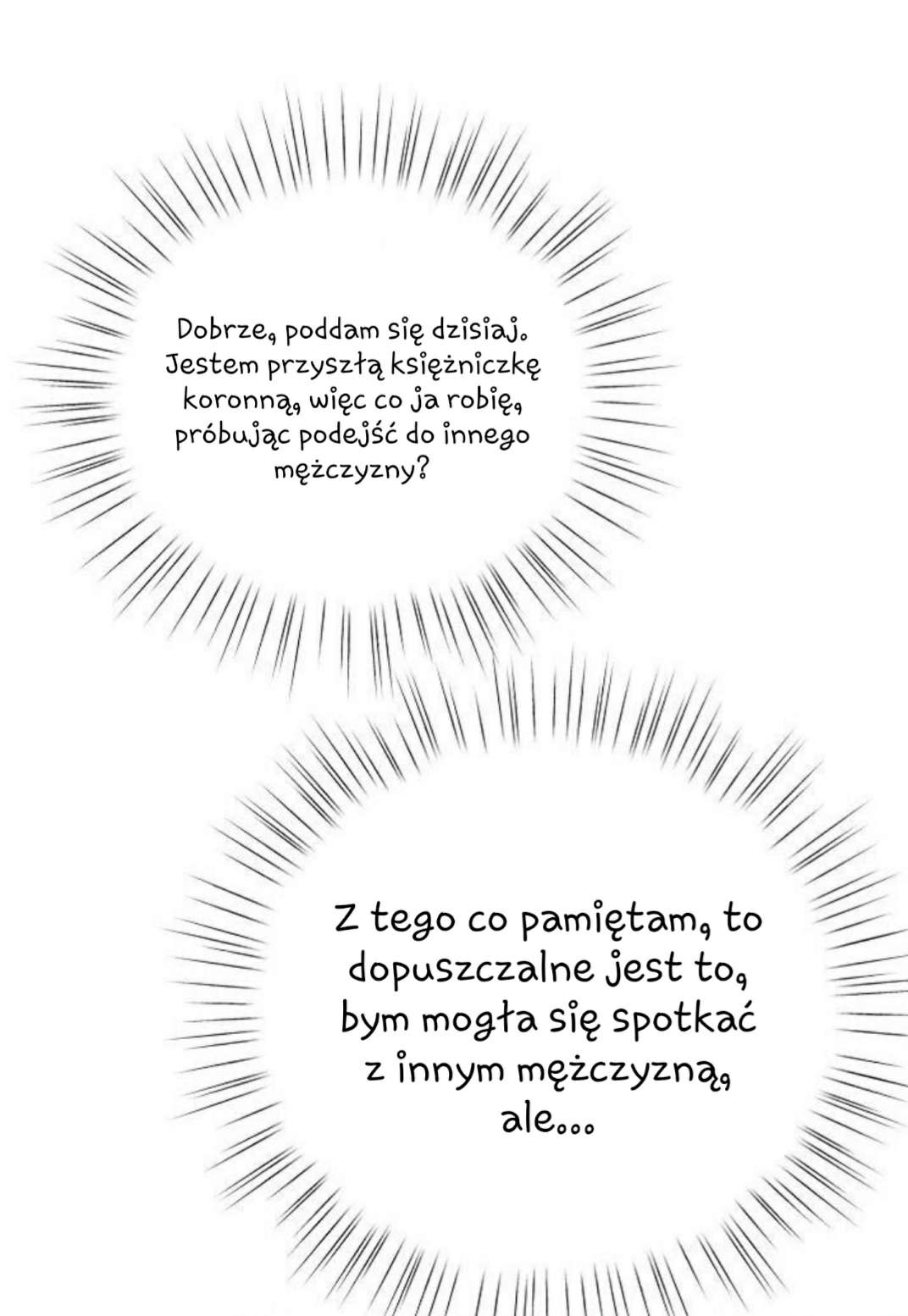 Dobrze, poddam się dzisiaj. Jestem przyszłą księżniczkę koronną, więc co ja robię, próbując podejść do innego mężczyzny?

Z tego co pamiętam, to dopuszczalne jest to, bym mogła się spotkać z innym mężczyzną, ale...